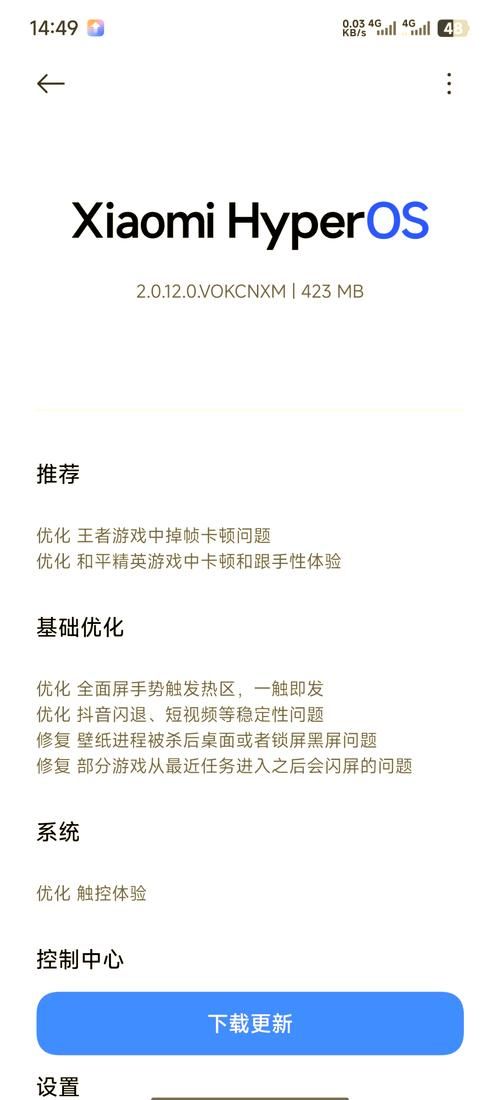 14:49 0.03 KB/s 4G 4G 48

Xiaomi HyperOS

2.0.12.0.VOKCNXM | 423 MB

推荐

优化 王者游戏中掉帧卡顿问题
优化 和平精英游戏中卡顿和跟手性体验

基础优化

优化 全面屏手势触发热区，一触即发
优化 抖音闪退、短视频等稳定性问题
修复 壁纸进程被杀后桌面或者锁屏黑屏问题
修复 部分游戏从最近任务进入之后会闪屏的问题

系统

优化 触控体验

控制中心

下载更新

设置